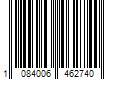 1 084006 462740